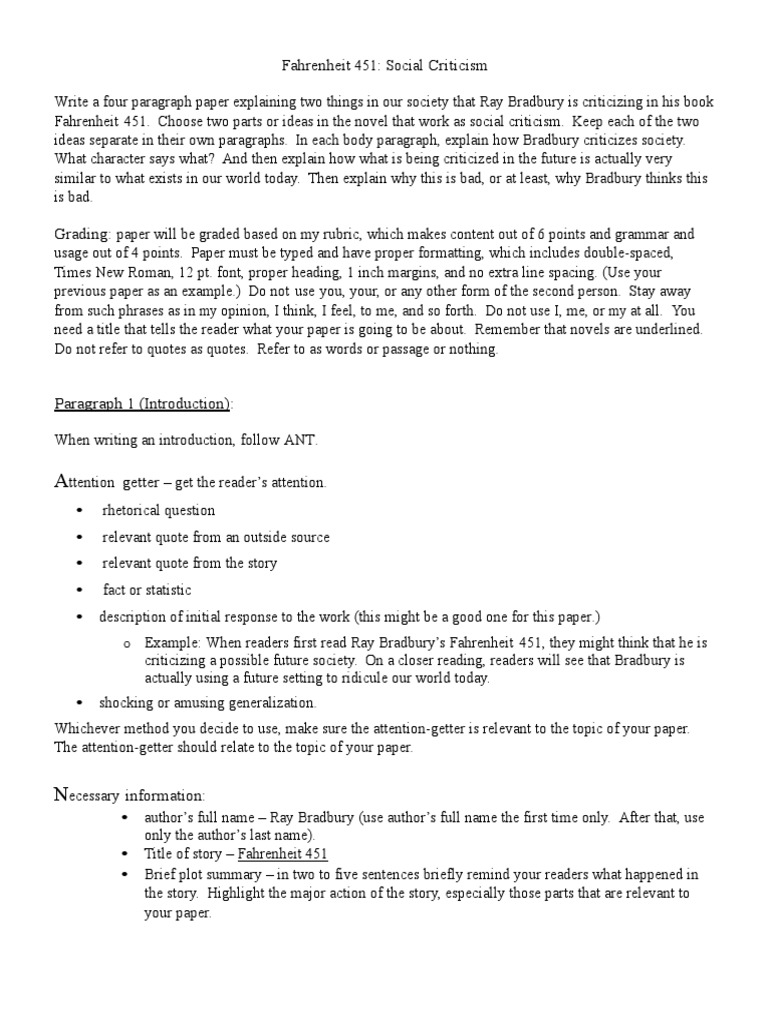 Fahrenheit 451: Social Criticism

Write a four paragraph paper explaining two things in our society that Ray Bradbury is criticizing in his book Fahrenheit 451. Choose two parts or ideas in the novel that work as social criticism. Keep each of the two ideas separate in their own paragraphs. In each body paragraph, explain how Bradbury criticizes society. What character says what? And then explain how what is being criticized in the future is actually very similar to what exists in our world today. Then explain why this is bad, or at least, why Bradbury thinks this is bad.

Grading: paper will be graded based on my rubric, which makes content out of 6 points and grammar and usage out of 4 points. Paper must be typed and have proper formatting, which includes double-spaced, Times New Roman, 12 pt. font, proper heading, 1 inch margins, and no extra line spacing. (Use your previous paper as an example.) Do not use you, your, or any other form of the second person. Stay away from such phrases as in my opinion, I think, I feel, to me, and so forth. Do not use I, me, or my at all. You need a title that tells the reader what your paper is going to be about. Remember that novels are underlined. Do not refer to quotes as quotes. Refer to as words or passage or nothing.

Paragraph 1 (Introduction):

When writing an introduction, follow ANT.

Attention getter – get the reader's attention.

• rhetorical question
• relevant quote from an outside source
• relevant quote from the story
• fact or statistic
• description of initial response to the work (this might be a good one for this paper.)
  o Example: When readers first read Ray Bradbury's Fahrenheit 451, they might think that he is criticizing a possible future society. On a closer reading, readers will see that Bradbury is actually using a future setting to ridicule our world today.
• shocking or amusing generalization.

Whichever method you decide to use, make sure the attention-getter is relevant to the topic of your paper. The attention-getter should relate to the topic of your paper.

Necessary information:
• author's full name – Ray Bradbury (use author's full name the first time only. After that, use only the author's last name).
• Title of story – Fahrenheit 451
• Brief plot summary – in two to five sentences briefly remind your readers what happened in the story. Highlight the major action of the story, especially those parts that are relevant to your paper.